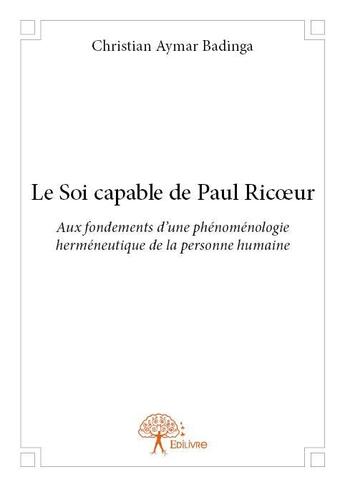 Christian Aymar Badinga

Le Soi capable de Paul Ricœur

Aux fondements d'une phénoménologie herméneutique de la personne humaine

Edilivre